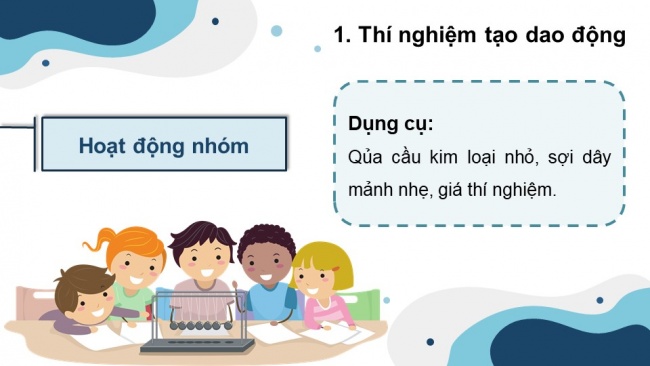 1. Thí nghiệm tạo dao động

Hoạt động nhóm

Dụng cụ:
Qủa cầu kim loại nhỏ, sợi dây mảnh nhẹ, giá thí nghiệm.